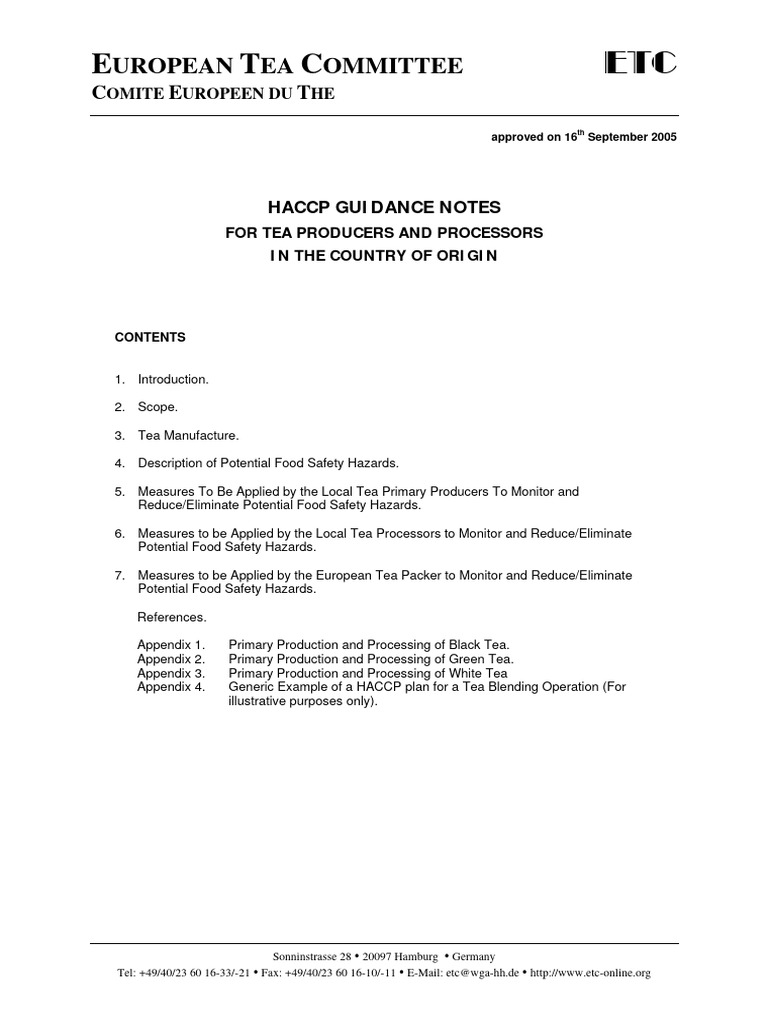 EUROPEAN TEA COMMITTEE

ETC

COMITE EUROPEEN DU THE

approved on 16$^{th}$ September 2005

HACCP GUIDANCE NOTES

FOR TEA PRODUCERS AND PROCESSORS

IN THE COUNTRY OF ORIGIN

CONTENTS

1. Introduction.

2. Scope.

3. Tea Manufacture.

4. Description of Potential Food Safety Hazards.

5. Measures To Be Applied by the Local Tea Primary Producers To Monitor and Reduce/Eliminate Potential Food Safety Hazards.

6. Measures to be Applied by the Local Tea Processors to Monitor and Reduce/Eliminate Potential Food Safety Hazards.

7. Measures to be Applied by the European Tea Packer to Monitor and Reduce/Eliminate Potential Food Safety Hazards.

References.

Appendix 1. Primary Production and Processing of Black Tea.
Appendix 2. Primary Production and Processing of Green Tea.
Appendix 3. Primary Production and Processing of White Tea
Appendix 4. Generic Example of a HACCP plan for a Tea Blending Operation (For illustrative purposes only).

Sonninstrasse 28 • 20097 Hamburg • Germany
Tel: +49/40/23 60 16-33/-21 • Fax: +49/40/23 60 16-10/-11 • E-Mail: etc@wga-hh.de • http://www.etc-online.org